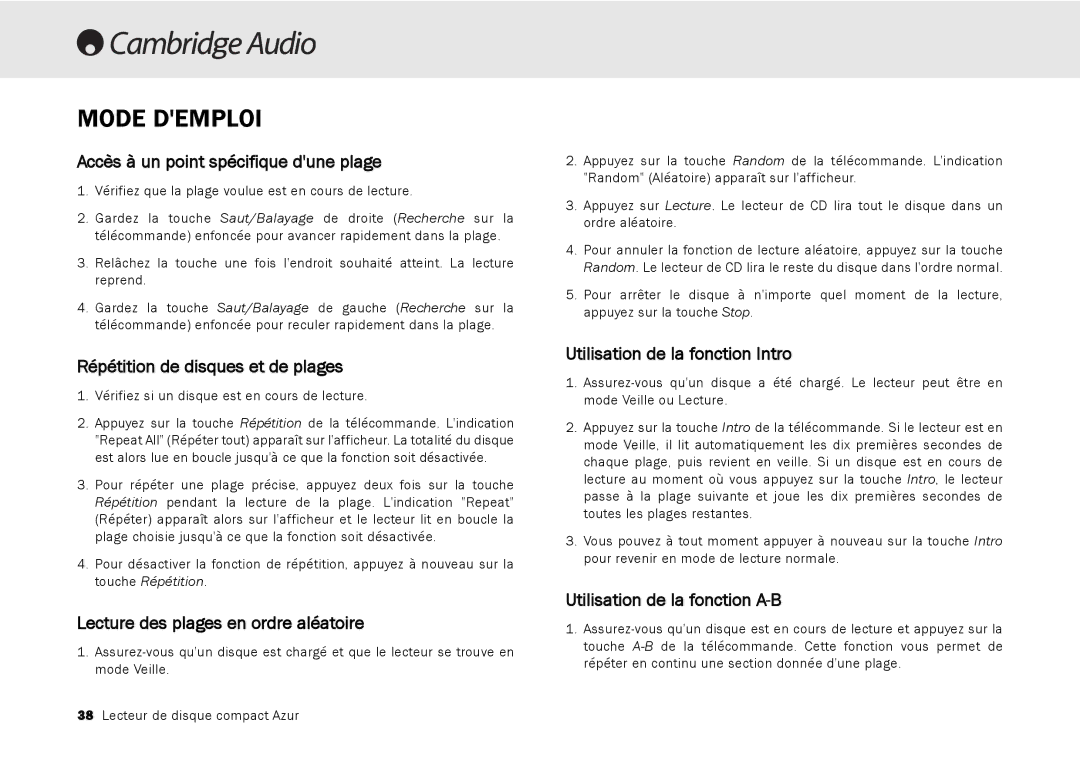 Cambridge Audio

MODE D'EMPLOI

Accès à un point spécifique d'une plage

1. Vérifiez que la plage voulue est en cours de lecture.

2. Gardez la touche Saut/Balayage de droite (Recherche sur la télécommande) enfoncée pour avancer rapidement dans la plage.

3. Relâchez la touche une fois l'endroit souhaité atteint. La lecture reprend.

4. Gardez la touche Saut/Balayage de gauche (Recherche sur la télécommande) enfoncée pour reculer rapidement dans la plage.

Répétition de disques et de plages

1. Vérifiez si un disque est en cours de lecture.

2. Appuyez sur la touche Répétition de la télécommande. L'indication "Repeat All" (Répéter tout) apparaît sur l'afficheur. La totalité du disque est alors lue en boucle jusqu'à ce que la fonction soit désactivée.

3. Pour répéter une plage précise, appuyez deux fois sur la touche Répétition pendant la lecture de la plage. L'indication "Repeat" (Répéter) apparaît alors sur l'afficheur et le lecteur lit en boucle la plage choisie jusqu'à ce que la fonction soit désactivée.

4. Pour désactiver la fonction de répétition, appuyez à nouveau sur la touche Répétition.

Lecture des plages en ordre aléatoire

1. Assurez-vous qu'un disque est chargé et que le lecteur se trouve en mode Veille.

2. Appuyez sur la touche Random de la télécommande. L'indication "Random" (Aléatoire) apparaît sur l'afficheur.

3. Appuyez sur Lecture. Le lecteur de CD lira tout le disque dans un ordre aléatoire.

4. Pour annuler la fonction de lecture aléatoire, appuyez sur la touche Random. Le lecteur de CD lira le reste du disque dans l'ordre normal.

5. Pour arrêter le disque à n'importe quel moment de la lecture, appuyez sur la touche Stop.

Utilisation de la fonction Intro

1. Assurez-vous qu'un disque a été chargé. Le lecteur peut être en mode Veille ou Lecture.

2. Appuyez sur la touche Intro de la télécommande. Si le lecteur est en mode Veille, il lit automatiquement les dix premières secondes de chaque plage, puis revient en veille. Si un disque est en cours de lecture au moment où vous appuyez sur la touche Intro, le lecteur passe à la plage suivante et joue les dix premières secondes de toutes les plages restantes.

3. Vous pouvez à tout moment appuyer à nouveau sur la touche Intro pour revenir en mode de lecture normale.

Utilisation de la fonction A-B

1. Assurez-vous qu'un disque est en cours de lecture et appuyez sur la touche A-B de la télécommande. Cette fonction vous permet de répéter en continu une section donnée d'une plage.

38 Lecteur de disque compact Azur